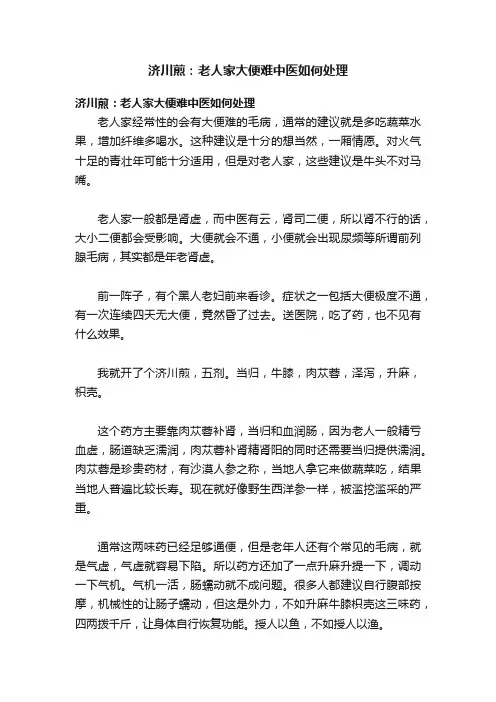 济川煎：老人家大便难中医如何处理

济川煎：老人家大便难中医如何处理

老人家经常性的会有大便难的毛病，通常的建议就是多吃蔬菜水果，增加纤维多喝水。这种建议是十分的想当然，一厢情愿。对火气十足的青壮年可能十分适用，但是对老人家，这些建议是牛头不对马嘴。

老人家一般都是肾虚，而中医有云，肾司二便，所以肾不行的话，大小二便都会受影响。大便就会不通，小便就会出现尿频等所谓前列腺毛病，其实都是年老肾虚。

前一阵子，有个黑人老妇前来看诊。症状之一包括大便极度不通，有一次连续四天无大便，竟然昏了过去。送医院，吃了药，也不见有什么效果。

我就开了个济川煎，五剂。当归，牛膝，肉苁蓉，泽泻，升麻，枳壳。

这个药方主要靠肉苁蓉补肾，当归和血润肠，因为老人一般精亏血虚，肠道缺乏濡润，肉苁蓉补肾精肾阳的同时还需要当归提供濡润。肉苁蓉是珍贵药材，有沙漠人参之称，当地人拿它来做蔬菜吃，结果当地人普遍比较长寿。现在就好像野生西洋参一样，被滥挖滥采的严重。

通常这两味药已经足够通便，但是老年人还有个常见的毛病，就是气虚，气虚就容易下陷。所以药方还加了一点升麻升提一下，调动一下气机。气机一活，肠蠕动就不成问题。很多人都建议自行腹部按摩，机械性的让肠子蠕动，但这是外力，不如升麻牛膝枳壳这三味药，四两拨千斤，让身体自行恢复功能。授人以鱼，不如授人以渔。